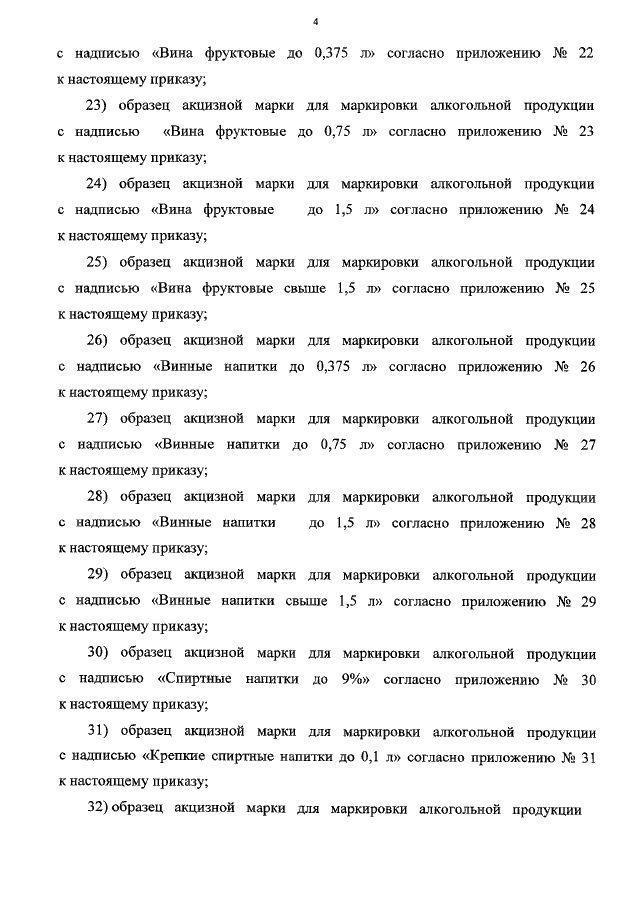 4

с надписью «Вина фруктовые до 0,375 л» согласно приложению № 22 к настоящему приказу;

23) образец акцизной марки для маркировки алкогольной продукции с надписью «Вина фруктовые до 0,75 л» согласно приложению № 23 к настоящему приказу;

24) образец акцизной марки для маркировки алкогольной продукции с надписью «Вина фруктовые до 1,5 л» согласно приложению № 24 к настоящему приказу;

25) образец акцизной марки для маркировки алкогольной продукции с надписью «Вина фруктовые свыше 1,5 л» согласно приложению № 25 к настоящему приказу;

26) образец акцизной марки для маркировки алкогольной продукции с надписью «Винные напитки до 0,375 л» согласно приложению № 26 к настоящему приказу;

27) образец акцизной марки для маркировки алкогольной продукции с надписью «Винные напитки до 0,75 л» согласно приложению № 27 к настоящему приказу;

28) образец акцизной марки для маркировки алкогольной продукции с надписью «Винные напитки до 1,5 л» согласно приложению № 28 к настоящему приказу;

29) образец акцизной марки для маркировки алкогольной продукции с надписью «Винные напитки свыше 1,5 л» согласно приложению № 29 к настоящему приказу;

30) образец акцизной марки для маркировки алкогольной продукции с надписью «Спиртные напитки до 9%» согласно приложению № 30 к настоящему приказу;

31) образец акцизной марки для маркировки алкогольной продукции с надписью «Крепкие спиртные напитки до 0,1 л» согласно приложению № 31 к настоящему приказу;

32) образец акцизной марки для маркировки алкогольной продукции